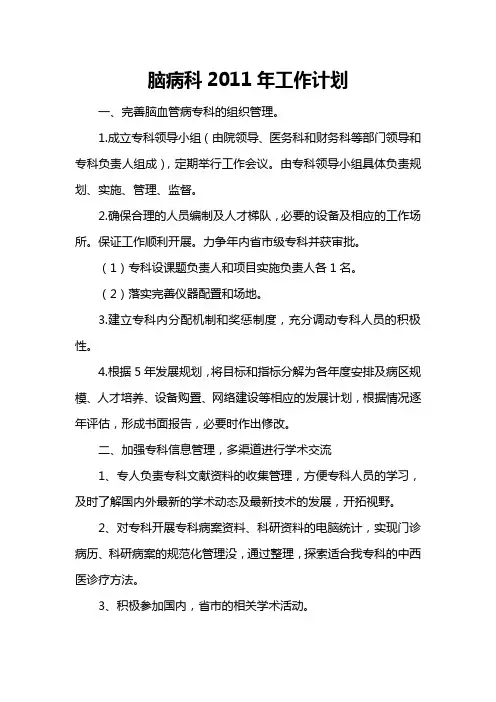 脑病科 2011 年工作计划

一、完善脑血管病专科的组织管理。

1.成立专科领导小组（由院领导、医务科和财务科等部门领导和专科负责人组成），定期举行工作会议。由专科领导小组具体负责规划、实施、管理、监督。

2.确保合理的人员编制及人才梯队，必要的设备及相应的工作场所。保证工作顺利开展。力争年内省市级专科并获审批。

（1）专科设课题负责人和项目实施负责人各 1 名。

（2）落实完善仪器配置和场地。

3.建立专科内分配机制和奖惩制度，充分调动专科人员的积极性。

4.根据 5 年发展规划，将目标和指标分解为各年度安排及病区规模、人才培养、设备购置、网络建设等相应的发展计划，根据情况逐年评估，形成书面报告，必要时作出修改。

二、加强专科信息管理，多渠道进行学术交流

1、专人负责专科文献资料的收集管理，方便专科人员的学习，及时了解国内外最新的学术动态及最新技术的发展，开拓视野。

2、对专科开展专科病案资料、科研资料的电脑统计，实现门诊病历、科研病案的规范化管理没，通过整理，探索适合我专科的中西医诊疗方法。

3、积极参加国内，省市的相关学术活动。